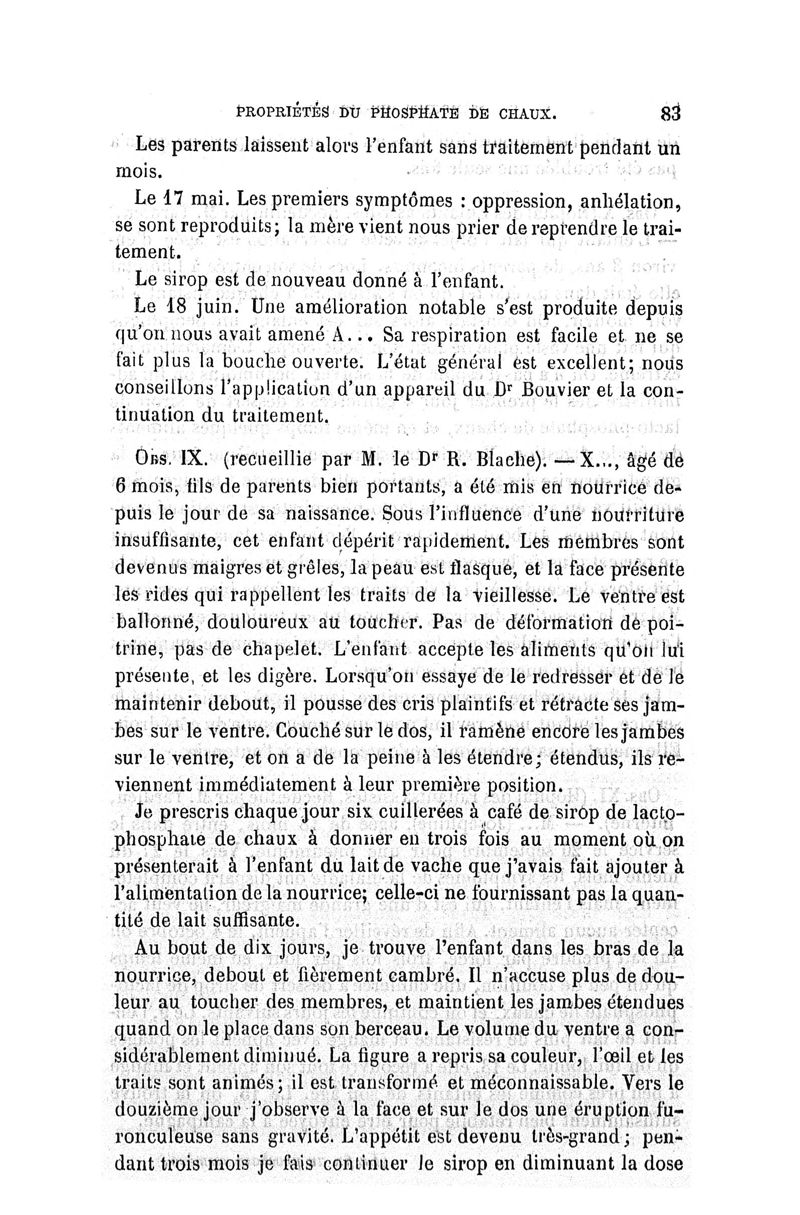 PROPRIÉTÉS DU PHOSPHATE DE CHAUX. 83

Les parents laissent alors l'enfant sans traitement pendant un mois.

Le 17 mai. Les premiers symptômes : oppression, anhélation, se sont reproduits; la mère vient nous prier de reprendre le traitement.

Le sirop est de nouveau donné à l'enfant.

Le 18 juin. Une amélioration notable s'est produite depuis qu'on nous avait amené A... Sa respiration est facile et ne se fait plus la bouche ouverte. L'état général est excellent; nous conseillons l'application d'un appareil du Dr Bouvier et la continuation du traitement.

Obs. IX. (recueillie par M. le Dr R. Blache). — X..., âgé de 6 mois, fils de parents bien portants, a été mis en nourrice depuis le jour de sa naissance. Sous l'influence d'une nourriture insuffisante, cet enfant dépérit rapidement. Les membres sont devenus maigres et grêles, la peau est flasque, et la face présente les rides qui rappellent les traits de la vieillesse. Le ventre est ballonné, douloureux au toucher. Pas de déformation de poitrine, pas de chapelet. L'enfant accepte les aliments qu'on lui présente, et les digère. Lorsqu'on essaye de le redresser et de le maintenir debout, il pousse des cris plaintifs et rétracte ses jambes sur le ventre. Couché sur le dos, il ramène encore les jambes sur le ventre, et on a de la peine à les étendre; étendus, ils reviennent immédiatement à leur première position.

Je prescris chaque jour six cuillerées à café de sirop de lactophosphate de chaux à donner en trois fois au moment où on présenterait à l'enfant du lait de vache que j'avais fait ajouter à l'alimentation de la nourrice; celle-ci ne fournissant pas la quantité de lait suffisante.

Au bout de dix jours, je trouve l'enfant dans les bras de la nourrice, debout et fièrement cambré. Il n'accuse plus de douleur au toucher des membres, et maintient les jambes étendues quand on le place dans son berceau. Le volume du ventre a considérablement diminué. La figure a repris sa couleur, l'œil et les traits sont animés; il est transformé et méconnaissable. Vers le douzième jour j'observe à la face et sur le dos une éruption furonculeuse sans gravité. L'appétit est devenu très-grand; pendant trois mois je fais continuer le sirop en diminuant la dose